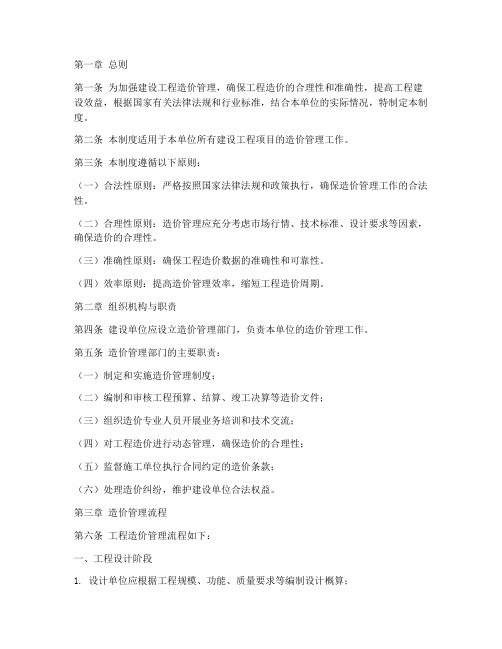 第一章 总则

第一条 为加强建设工程造价管理，确保工程造价的合理性和准确性，提高工程建设效益，根据国家有关法律法规和行业标准，结合本单位的实际情况，特制定本制度。

第二条 本制度适用于本单位所有建设工程项目的造价管理工作。

第三条 本制度遵循以下原则：

（一）合法性原则：严格按照国家法律法规和政策执行，确保造价管理工作的合法性。

（二）合理性原则：造价管理应充分考虑市场行情、技术标准、设计要求等因素，确保造价的合理性。

（三）准确性原则：确保工程造价数据的准确性和可靠性。

（四）效率原则：提高造价管理效率，缩短工程造价周期。

第二章 组织机构与职责

第四条 建设单位应设立造价管理部门，负责本单位的造价管理工作。

第五条 造价管理部门的主要职责：

（一）制定和实施造价管理制度；

（二）编制和审核工程预算、结算、竣工决算等造价文件；

（三）组织造价专业人员开展业务培训和技术交流；

（四）对工程造价进行动态管理，确保造价的合理性；

（五）监督施工单位执行合同约定的造价条款；

（六）处理造价纠纷，维护建设单位合法权益。

第三章 造价管理流程

第六条 工程造价管理流程如下：

一、工程设计阶段

1. 设计单位应根据工程规模、功能、质量要求等编制设计概算；